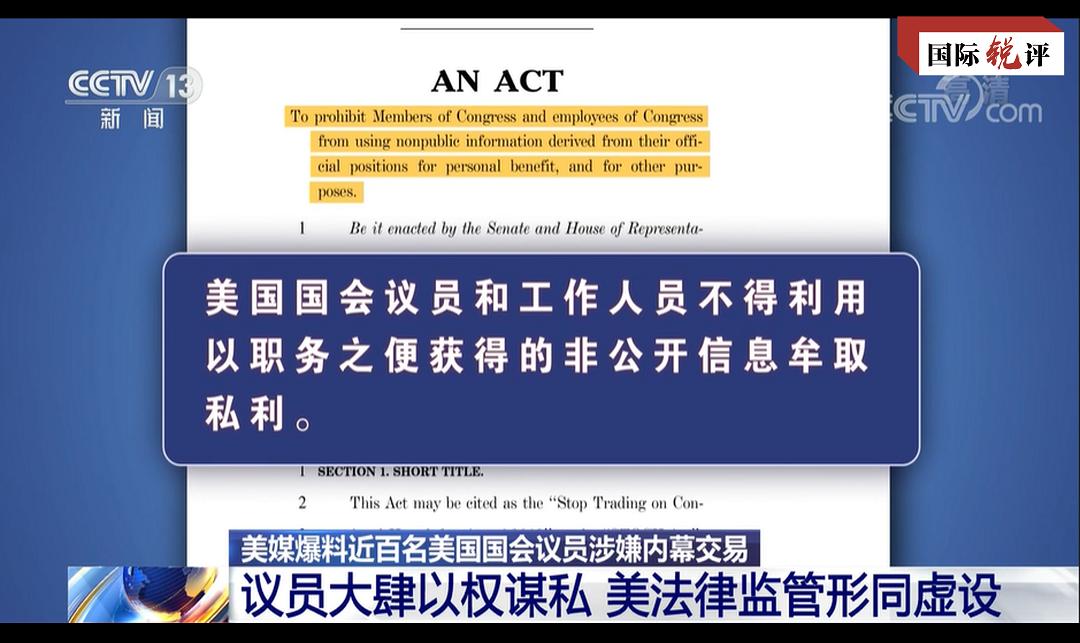 CCTV 13
新闻

国际锐评

CCTV.com

AN ACT

To prohibit Members of Congress and employees of Congress from using nonpublic information derived from their official positions for personal benefit, and for other purposes.

1 Be it enacted by the Senate and House of Representa-

美国国会议员和工作人员不得利用以职务之便获得的非公开信息牟取私利。

1 SECTION 1. SHORT TITLE.

2 This Act may be cited as the "Stop Trading on Con-

美媒爆料近百名美国国会议员涉嫌内幕交易

议员大肆以权谋私 美法律监管形同虚设